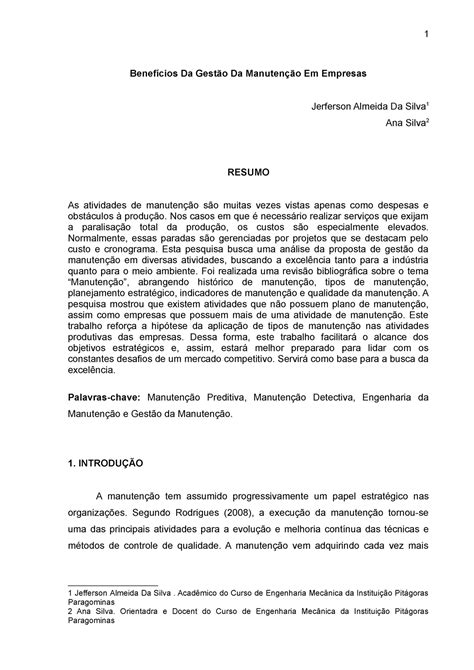 1

Benefícios Da Gestão Da Manutenção Em Empresas

Jerferson Almeida Da Silva$^1$
Ana Silva$^2$

RESUMO

As atividades de manutenção são muitas vezes vistas apenas como despesas e obstáculos à produção. Nos casos em que é necessário realizar serviços que exijam a paralisação total da produção, os custos são especialmente elevados. Normalmente, essas paradas são gerenciadas por projetos que se destacam pelo custo e cronograma. Esta pesquisa busca uma análise da proposta de gestão da manutenção em diversas atividades, buscando a excelência tanto para a indústria quanto para o meio ambiente. Foi realizada uma revisão bibliográfica sobre o tema "Manutenção", abrangendo histórico de manutenção, tipos de manutenção, planejamento estratégico, indicadores de manutenção e qualidade da manutenção. A pesquisa mostrou que existem atividades que não possuem plano de manutenção, assim como empresas que possuem mais de uma atividade de manutenção. Este trabalho reforça a hipótese da aplicação de tipos de manutenção nas atividades produtivas das empresas. Dessa forma, este trabalho facilitará o alcance dos objetivos estratégicos e, assim, estará melhor preparado para lidar com os constantes desafios de um mercado competitivo. Servirá como base para a busca da excelência.

Palavras-chave: Manutenção Preditiva, Manutenção Detectiva, Engenharia da Manutenção e Gestão da Manutenção.

1. INTRODUÇÃO

A manutenção tem assumido progressivamente um papel estratégico nas organizações. Segundo Rodrigues (2008), a execução da manutenção tornou-se uma das principais atividades para a evolução e melhoria contínua das técnicas e métodos de controle de qualidade. A manutenção vem adquirindo cada vez mais

1 Jefferson Almeida Da Silva . Acadêmico do Curso de Engenharia Mecânica da Instituição Pitágoras Paragominas
2 Ana Silva. Orientadra e Docent do Curso de Engenharia Mecânica da Instituição Pitágoras Paragominas